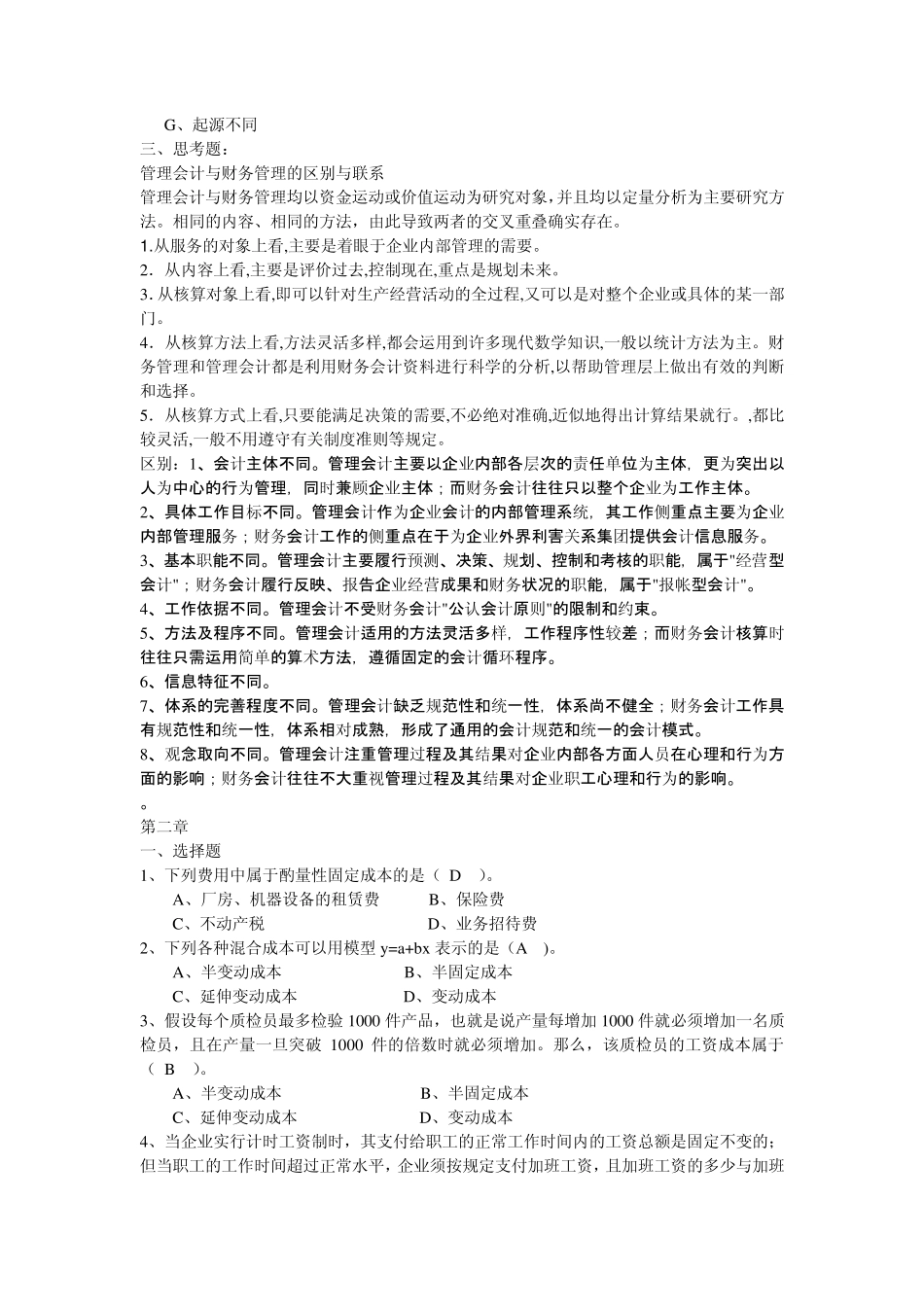 G、起源不同
三、思考题：
管理会计与财务管理的区别与联系
管理会计与财务管理均以资金运动或价值运动为研究对象，并且均以定量分析为主要研究方法。相同的内容、相同的方法，由此导致两者的交叉重叠确实存在。
1.从服务的对象上看,主要是着眼于企业内部管理的需要。
2．从内容上看,主要是评价过去,控制现在,重点是规划未来。
3. 从核算对象上看,即可以针对生产经营活动的全过程,又可以是对整个企业或具体的某一部门。
4．从核算方法上看,方法灵活多样,都会运用到许多现代数学知识,一般以统计方法为主。财务管理和管理会计都是利用财务会计资料进行科学的分析,以帮助管理层上做出有效的判断和选择。
5．从核算方式上看,只要能满足决策的需要,不必绝对准确,近似地得出计算结果就行。,都比较灵活,一般不用遵守有关制度准则等规定。
区别：1、会计主体不同。管理会计主要以企业内部各层次的责任单位为主体，更为突出以人为中心的行为管理，同时兼顾企业主体；而财务会计往往只以整个企业为工作主体。
2、具体工作目标不同。管理会计作为企业会计的内部管理系统，其工作侧重点主要为企业内部管理服务；财务会计工作的侧重点在于为企业外界利害关系集团提供会计信息服务。
3、基本职能不同。管理会计主要履行预测、决策、规划、控制和考核的职能，属于"经营型会计"；财务会计履行反映、报告企业经营成果和财务状况的职能，属于"报帐型会计"。
4、工作依据不同。管理会计不受财务会计"公认会计原则"的限制和约束。
5、方法及程序不同。管理会计适用的方法灵活多样，工作程序性较差；而财务会计核算时往往只需运用简单的算术方法，遵循固定的会计循环程序。
6、信息特征不同。
7、体系的完善程度不同。管理会计缺乏规范性和统一性，体系尚不健全；财务会计工作具有规范性和统一性，体系相对成熟，形成了通用的会计规范和统一的会计模式。
8、观念取向不同。管理会计注重管理过程及其结果对企业内部各方面人员在心理和行为方面的影响；财务会计往往不大重视管理过程及其结果对企业职工心理和行为的影响。
。
第二章
一、选择题
1、下列费用中属于酌量性固定成本的是（ D ）。
A、厂房、机器设备的租赁费 B、保险费
C、不动产税 D、业务招待费
2、下列各种混合成本可以用模型 y=a+bx 表示的是（A ）。
A、半变动成本 B、半固定成本
C、延伸变动成本 D、变动成本
3、假设每个质检员最多检验 1000 件产品，也就是说产量每增加 1000 件就必须增加一名质检员，且在产量一旦突破 1000 件的倍数时就必须增加。那么，该质检员的工资成本属于（ B ）。
A、半变动成本 B、半固定成本
C、延伸变动成本 D、变动成本
4、当企业实行计时工资制时，其支付给职工的正常工作时间内的工资总额是固定不变的；但当职工的工作时间超过正常水平，企业须按规定支付加班工资，且加班工资的多少与加班